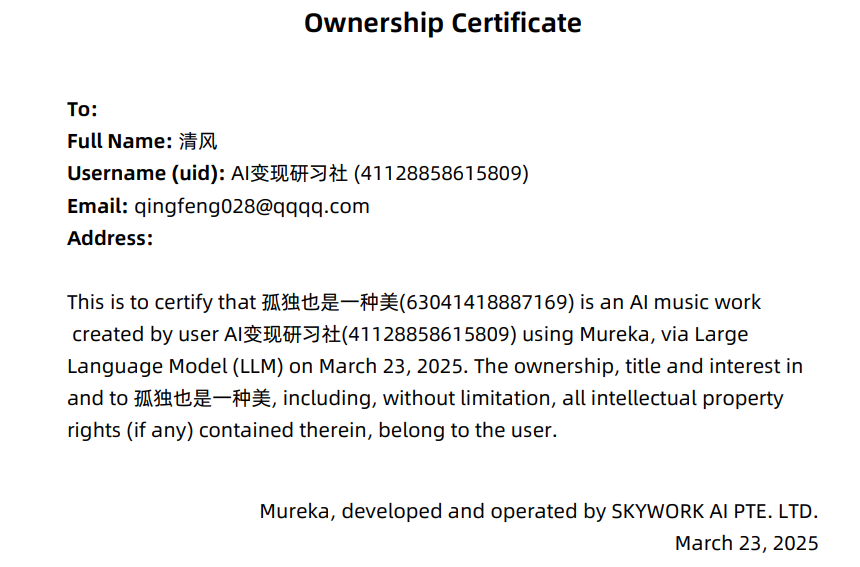 Ownership Certificate

To:
Full Name: 清风
Username (uid): AI变现研习社 (41128858615809)
Email: qingfeng028@qqqq.com
Address:

This is to certify that 孤独也是一种美(63041418887169) is an AI music work created by user AI变现研习社(41128858615809) using Mureka, via Large Language Model (LLM) on March 23, 2025. The ownership, title and interest in and to 孤独也是一种美, including, without limitation, all intellectual property rights (if any) contained therein, belong to the user.

Mureka, developed and operated by SKYWORK AI PTE. LTD.
March 23, 2025